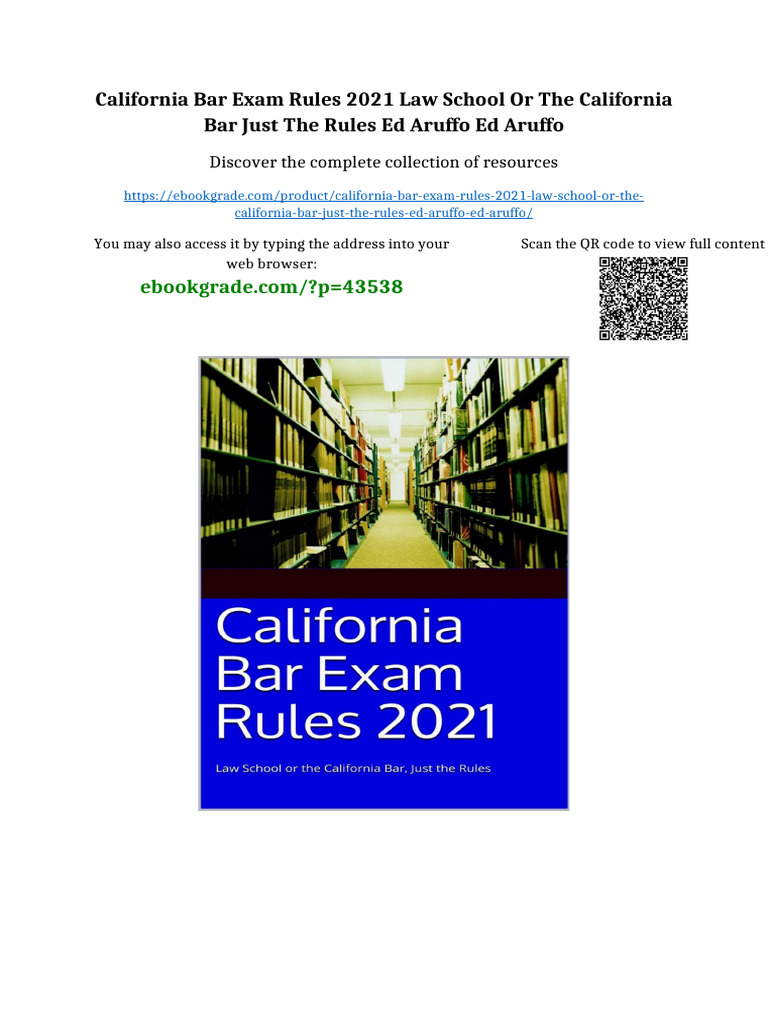 California Bar Exam Rules 2021 Law School Or The California Bar Just The Rules Ed Aruffo Ed Aruffo

Discover the complete collection of resources

https://ebookgrade.com/product/california-bar-exam-rules-2021-law-school-or-the-california-bar-just-the-rules-ed-aruffo-ed-aruffo/

You may also access it by typing the address into your web browser:

ebookgrade.com/?p=43538

Scan the QR code to view full content

California Bar Exam Rules 2021

Law School or the California Bar, Just the Rules